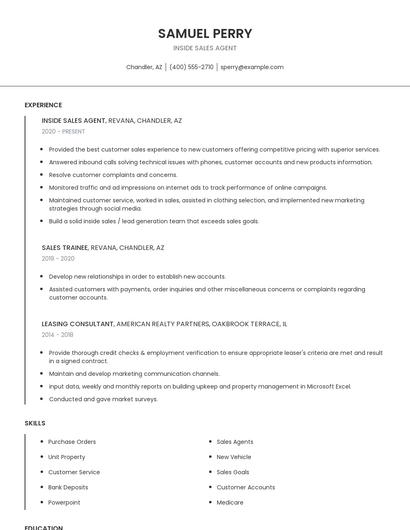 SAMUEL PERRY

INSIDE SALES AGENT

Chandler, AZ | (400) 555-2710 | sperry@example.com

EXPERIENCE

INSIDE SALES AGENT, REVANA, CHANDLER, AZ

2020 - PRESENT

- Provided the best customer sales experience to new customers offering competitive pricing with superior services.
- Answered inbound calls solving technical issues with phones, customer accounts and new products information.
- Resolve customer complaints and concerns.
- Monitored traffic and ad impressions on internet ads to track performance of online campaigns.
- Maintained customer service, worked in sales, assisted in clothing selection, and implemented new marketing strategies through social media.
- Build a solid inside sales / lead generation team that exceeds sales goals.

SALES TRAINEE, REVANA, CHANDLER, AZ

2018 - 2020

- Develop new relationships in order to establish new accounts.
- Assisted customers with payments, order inquiries and other miscellaneous concerns or complaints regarding customer accounts.

LEASING CONSULTANT, AMERICAN REALTY PARTNERS, OAKBROOK TERRACE, IL

2014 - 2018

- Provide thorough credit checks & employment verification to ensure appropriate leaser's criteria are met and result in a signed contract.
- Maintain and develop marketing communication channels.
- Input data, weekly and monthly reports on building upkeep and property management in Microsoft Excel.
- Conducted and gave market surveys.

SKILLS

- Purchase Orders
- Unit Property
- Customer Service
- Bank Deposits
- Powerpoint

- Sales Agents
- New Vehicle
- Sales Goals
- Customer Accounts
- Medicare

EDUCATION